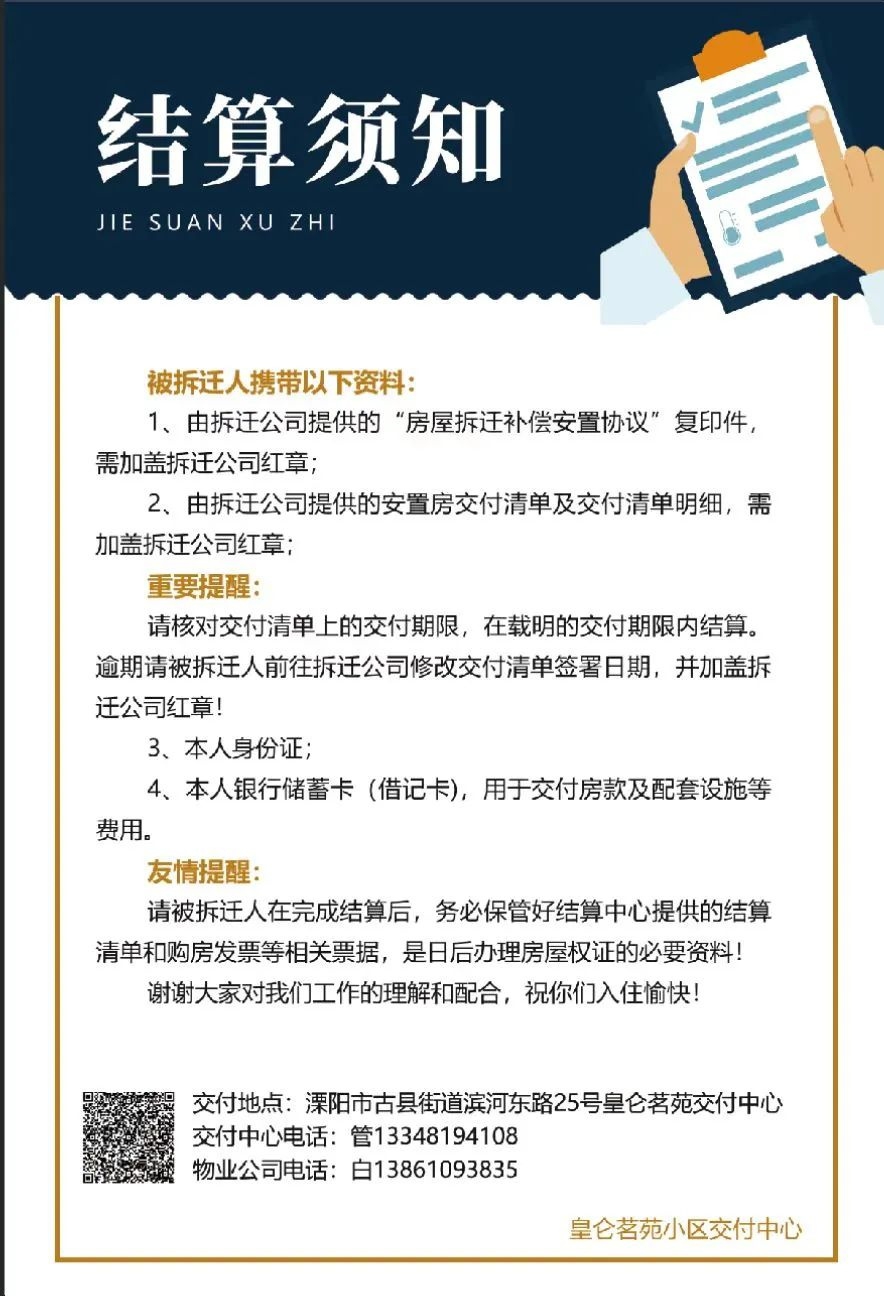 结算须知
JIE SUAN XU ZHI

被拆迁人携带以下资料：

1、由拆迁公司提供的“房屋拆迁补偿安置协议”复印件，需加盖拆迁公司红章；

2、由拆迁公司提供的安置房交付清单及交付清单明细，需加盖拆迁公司红章；

重要提醒：

请核对交付清单上的交付期限，在载明的交付期限内结算。逾期请被拆迁人前往拆迁公司修改交付清单签署日期，并加盖拆迁公司红章！

3、本人身份证；

4、本人银行储蓄卡（借记卡），用于交付房款及配套设施等费用。

友情提醒：

请被拆迁人在完成结算后，务必保管好结算中心提供的结算清单和购房发票等相关票据，是日后办理房屋权证的必要资料！

谢谢大家对我们工作的理解和配合，祝你们入住愉快！

交付地点：溧阳市古县街道滨河东路25号皇仑茗苑交付中心
交付中心电话：管13348194108
物业公司电话：白13861093835

皇仑茗苑小区交付中心